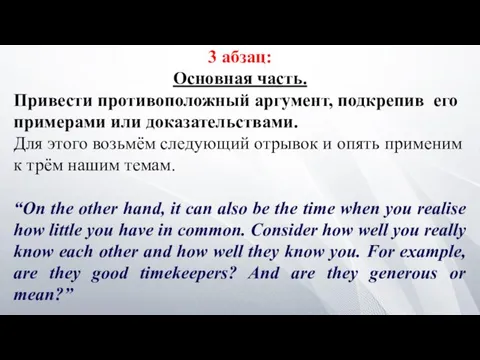 3 абзац:
Основная часть.
Привести противоположный аргумент, подкрепив его примерами или доказательствами.
Для этого возьмём следующий отрывок и опять применим к трём нашим темам.

“On the other hand, it can also be the time when you realise how little you have in common. Consider how well you really know each other and how well they know you. For example, are they good timekeepers? And are they generous or mean?”